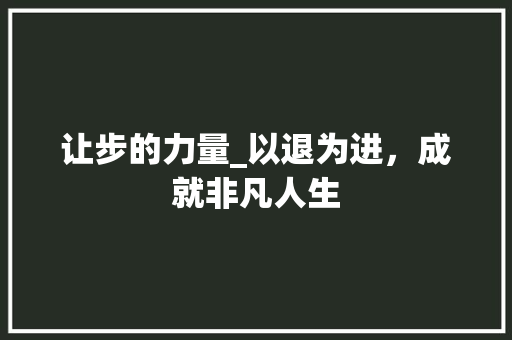 让步的力量_以退为进，成就非凡人生